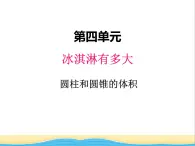 第四单元

冰淇淋有多大

圆柱和圆锥的体积